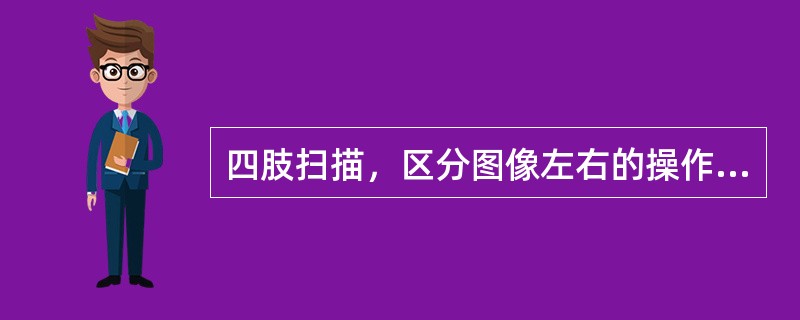 四肢扫描，区分图像左右的操作...